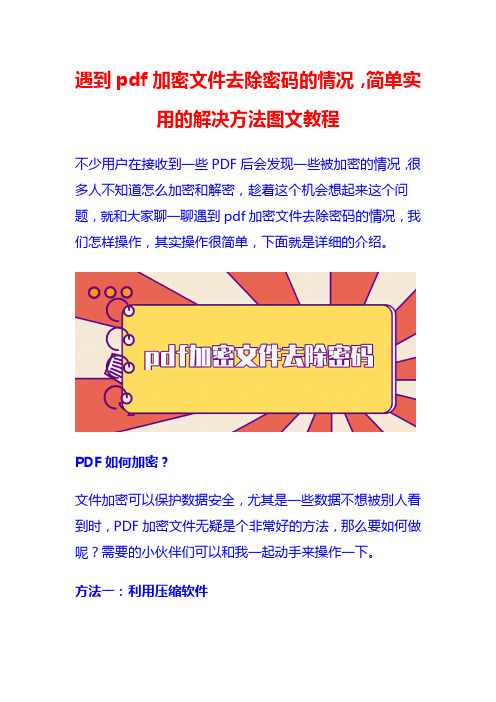 遇到 pdf 加密文件去除密码的情况，简单实用的解决方法图文教程

不少用户在接收到一些 PDF 后会发现一些被加密的情况，很多人不知道怎么加密和解密，趁着这个机会想起来这个问题，就和大家聊一聊遇到 pdf 加密文件去除密码的情况，我们怎样操作，其实操作很简单，下面就是详细的介绍。

pdf加密文件去除密码

PDF 如何加密？

文件加密可以保护数据安全，尤其是一些数据不想被别人看到时，PDF 加密文件无疑是个非常好的方法，那么要如何做呢？需要的小伙伴们可以和我一起动手来操作一下。

方法一：利用压缩软件